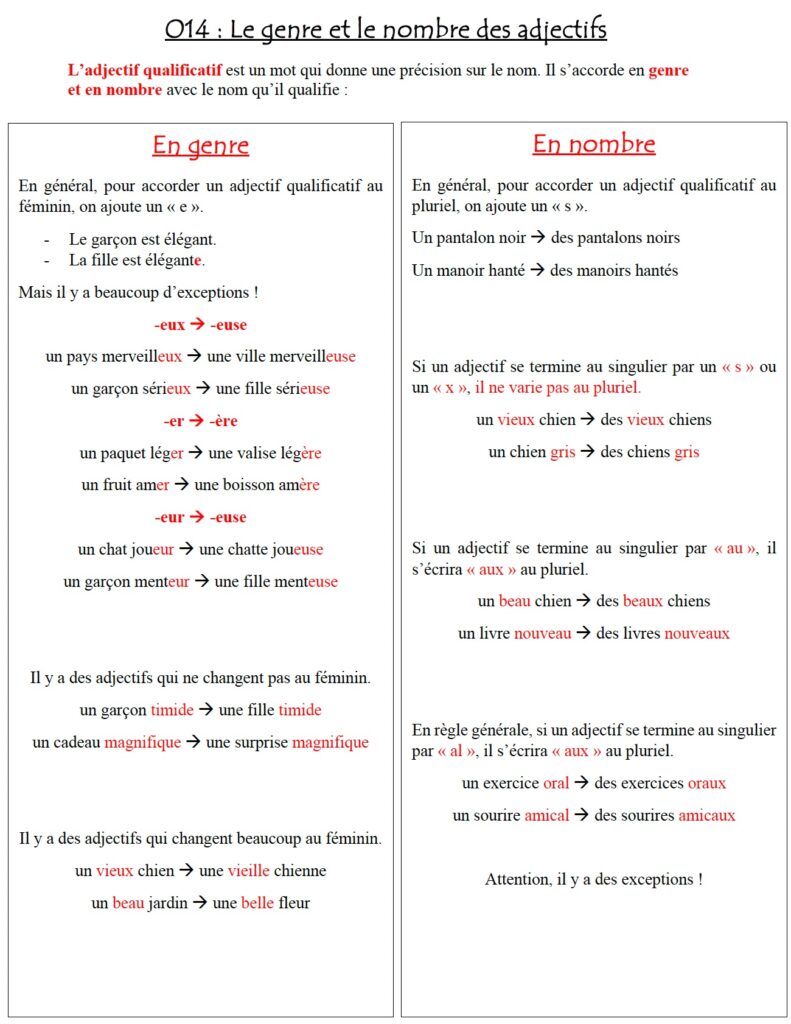 O14 : Le genre et le nombre des adjectifs

L'adjectif qualificatif est un mot qui donne une précision sur le nom. Il s'accorde en genre et en nombre avec le nom qu'il qualifie :

En genre

En général, pour accorder un adjectif qualificatif au féminin, on ajoute un « e ».

- Le garçon est élégant.
- La fille est élégante.

Mais il y a beaucoup d'exceptions !

-eux → -euse

un pays merveilleux → une ville merveilleuse

un garçon sérieux → une fille sérieuse

-er → -ère

un paquet léger → une valise légère

un fruit amer → une boisson amère

-eur → -euse

un chat joueur → une chatte joueuse

un garçon menteur → une fille menteuse

Il y a des adjectifs qui ne changent pas au féminin.

un garçon timide → une fille timide

un cadeau magnifique → une surprise magnifique

Il y a des adjectifs qui changent beaucoup au féminin.

un vieux chien → une vieille chienne

un beau jardin → une belle fleur

En nombre

En général, pour accorder un adjectif qualificatif au pluriel, on ajoute un « s ».

Un pantalon noir → des pantalons noirs

Un manoir hanté → des manoirs hantés

Si un adjectif se termine au singulier par un « s » ou un « x », il ne varie pas au pluriel.

un vieux chien → des vieux chiens

un chien gris → des chiens gris

Si un adjectif se termine au singulier par « au », il s'écrira « aux » au pluriel.

un beau chien → des beaux chiens

un livre nouveau → des livres nouveaux

En règle générale, si un adjectif se termine au singulier par « al », il s'écrira « aux » au pluriel.

un exercice oral → des exercices oraux

un sourire amical → des sourires amicaux

Attention, il y a des exceptions !